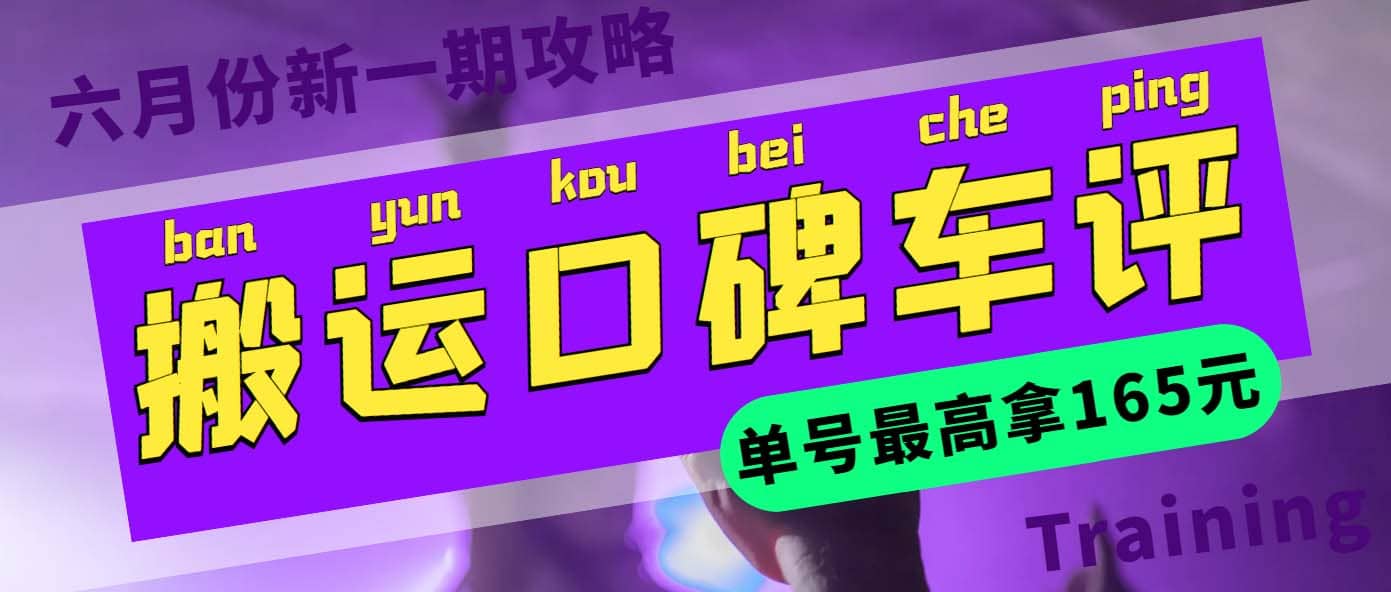 六月份新一期攻略

ban yun kou bei che ping

搬运口碑车评

单号最高拿165元

Training